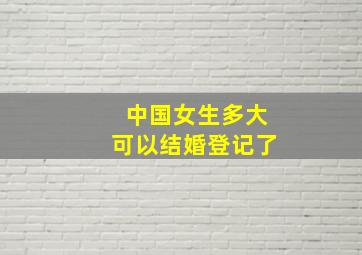 中国女生多大
可以结婚登记了